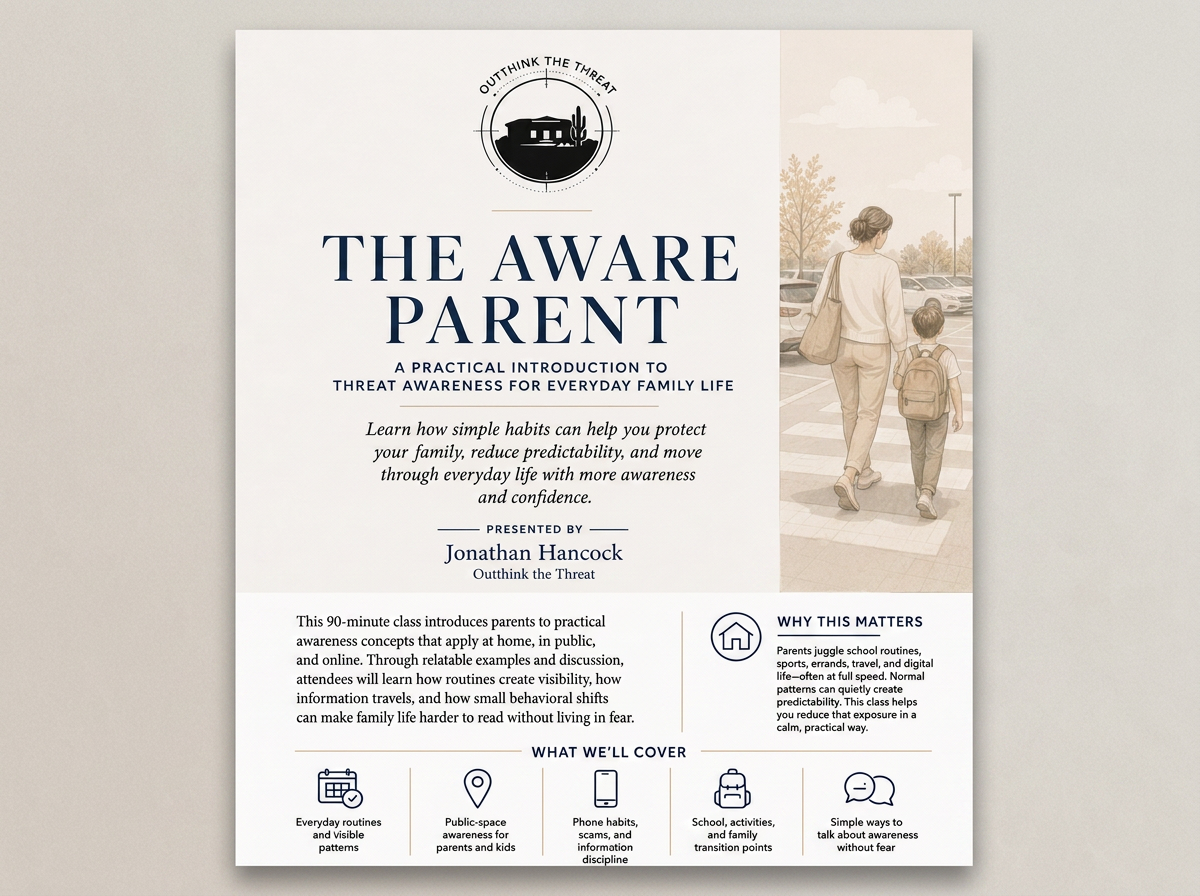 OUTTHINK THE THREAT

THE AWARE PARENT

A PRACTICAL INTRODUCTION TO THREAT AWARENESS FOR EVERYDAY FAMILY LIFE

Learn how simple habits can help you protect your family, reduce predictability, and move through everyday life with more awareness and confidence.

PRESENTED BY
Jonathan Hancock
Outthink the Threat

This 90-minute class introduces parents to practical awareness concepts that apply at home, in public, and online. Through relatable examples and discussion, attendees will learn how routines create visibility, how information travels, and how small behavioral shifts can make family life harder to read without living in fear.

WHY THIS MATTERS

Parents juggle school routines, sports, errands, travel, and digital life—often at full speed. Normal patterns can quietly create predictability. This class helps you reduce that exposure in a calm, practical way.

WHAT WE'LL COVER

Everyday routines and visible patterns

Public-space awareness for parents and kids

Phone habits, scams, and information discipline

School, activities, and family transition points

Simple ways to talk about awareness without fear